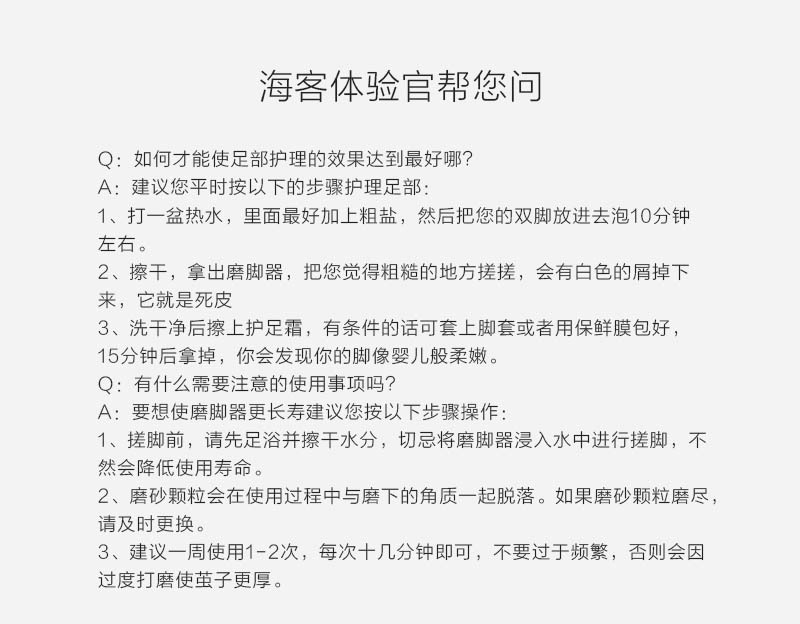 海客体验官帮您问

Q：如何才能使足部护理的效果达到最好哪？
A：建议您平时按以下的步骤护理足部：
1、打一盆热水，里面最好加上粗盐，然后把您的双脚放进去泡10分钟左右。
2、擦干，拿出磨脚器，把您觉得粗糙的地方搓搓，会有白色的屑掉下来，它就是死皮
3、洗干净后擦上护足霜，有条件的话可套上脚套或者用保鲜膜包好，15分钟后拿掉，你会发现你的脚像婴儿般柔嫩。
Q：有什么需要注意的使用事项吗？
A：要想使磨脚器更长寿建议您按以下步骤操作：
1、搓脚前，请先足浴并擦干水分，切忌将磨脚器浸入水中进行搓脚，不然会降低使用寿命。
2、磨砂颗粒会在使用过程中与磨下的角质一起脱落。如果磨砂颗粒磨尽，请及时更换。
3、建议一周使用1-2次，每次十几分钟即可，不要过于频繁，否则会因过度打磨使茧子更厚。